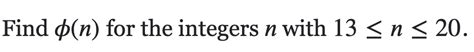 Find $\phi(n)$ for the integers $n$ with $13 \leq n \leq 20$.